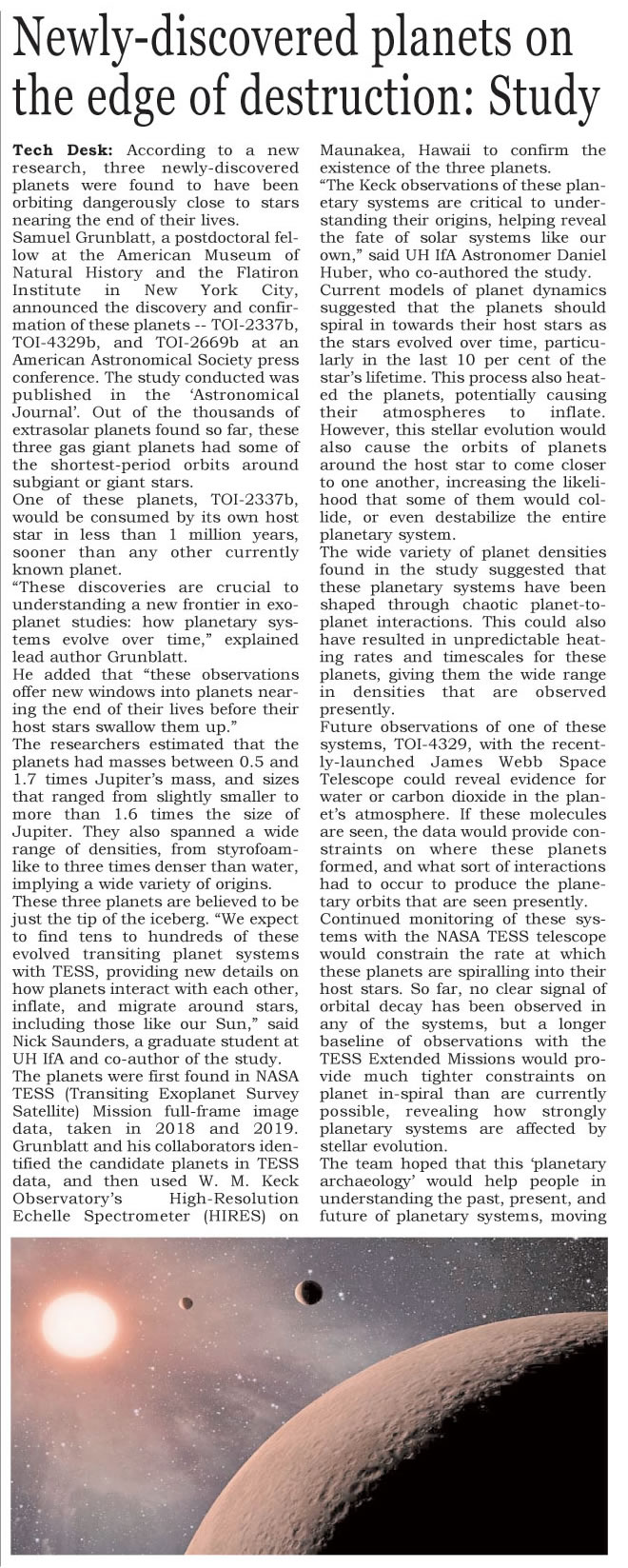 Newly-discovered planets on the edge of destruction: Study

Tech Desk: According to a new research, three newly-discovered planets were found to have been orbiting dangerously close to stars nearing the end of their lives.
Samuel Grunblatt, a postdoctoral fellow at the American Museum of Natural History and the Flatiron Institute in New York City, announced the discovery and confirmation of these planets -- TOI-2337b, TOI-4329b, and TOI-2669b at an American Astronomical Society press conference. The study conducted was published in the 'Astronomical Journal'. Out of the thousands of extrasolar planets found so far, these three gas giant planets had some of the shortest-period orbits around subgiant or giant stars.
One of these planets, TOI-2337b, would be consumed by its own host star in less than 1 million years, sooner than any other currently known planet.
"These discoveries are crucial to understanding a new frontier in exoplanet studies: how planetary systems evolve over time," explained lead author Grunblatt.
He added that "these observations offer new windows into planets nearing the end of their lives before their host stars swallow them up."
The researchers estimated that the planets had masses between 0.5 and 1.7 times Jupiter's mass, and sizes that ranged from slightly smaller to more than 1.6 times the size of Jupiter. They also spanned a wide range of densities, from styrofoam-like to three times denser than water, implying a wide variety of origins.
These three planets are believed to be just the tip of the iceberg. "We expect to find tens to hundreds of these evolved transiting planet systems with TESS, providing new details on how planets interact with each other, inflate, and migrate around stars, including those like our Sun," said Nick Saunders, a graduate student at UH IfA and co-author of the study.
The planets were first found in NASA TESS (Transiting Exoplanet Survey Satellite) Mission full-frame image data, taken in 2018 and 2019. Grunblatt and his collaborators identified the candidate planets in TESS data, and then used W. M. Keck Observatory's High-Resolution Echelle Spectrometer (HIRES) on Maunakea, Hawaii to confirm the existence of the three planets.
"The Keck observations of these planetary systems are critical to understanding their origins, helping reveal the fate of solar systems like our own," said UH IfA Astronomer Daniel Huber, who co-authored the study.
Current models of planet dynamics suggested that the planets should spiral in towards their host stars as the stars evolved over time, particularly in the last 10 per cent of the star's lifetime. This process also heated the planets, potentially causing their atmospheres to inflate. However, this stellar evolution would also cause the orbits of planets around the host star to come closer to one another, increasing the likelihood that some of them would collide, or even destabilize the entire planetary system.
The wide variety of planet densities found in the study suggested that these planetary systems have been shaped through chaotic planet-to-planet interactions. This could also have resulted in unpredictable heating rates and timescales for these planets, giving them the wide range in densities that are observed presently.
Future observations of one of these systems, TOI-4329, with the recently-launched James Webb Space Telescope could reveal evidence for water or carbon dioxide in the planet's atmosphere. If these molecules are seen, the data would provide constraints on where these planets formed, and what sort of interactions had to occur to produce the planetary orbits that are seen presently.
Continued monitoring of these systems with the NASA TESS telescope would constrain the rate at which these planets are spiralling into their host stars. So far, no clear signal of orbital decay has been observed in any of the systems, but a longer baseline of observations with the TESS Extended Missions would provide much tighter constraints on planet in-spiral than are currently possible, revealing how strongly planetary systems are affected by stellar evolution.
The team hoped that this 'planetary archaeology' would help people in understanding the past, present, and future of planetary systems, moving